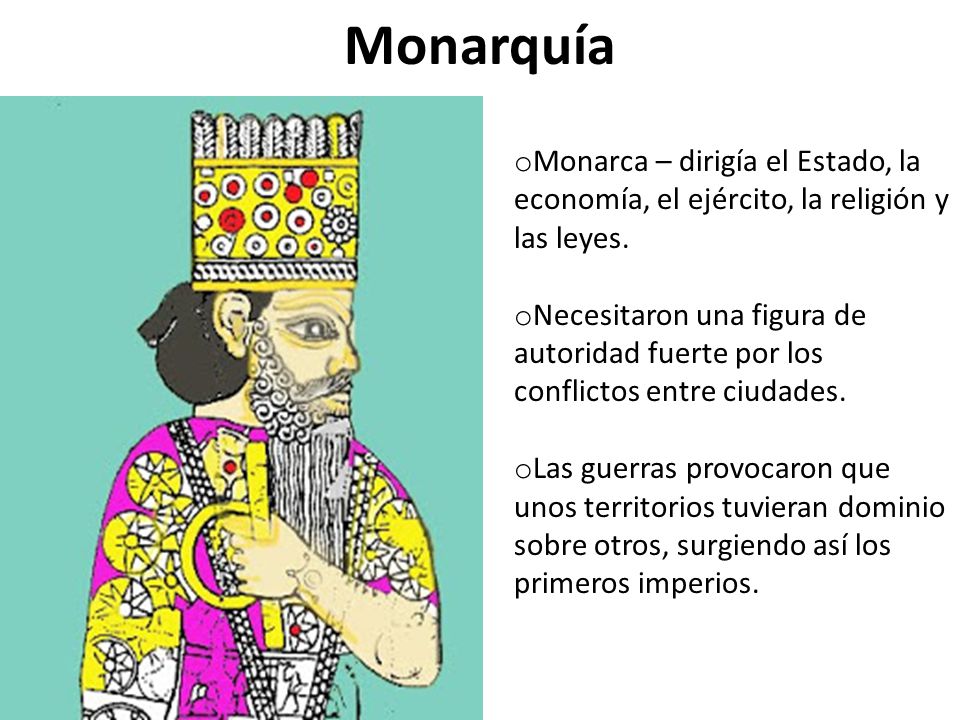 Monarquía

oMonarca – dirigía el Estado, la economía, el ejército, la religión y las leyes.

oNecesitaron una figura de autoridad fuerte por los conflictos entre ciudades.

oLas guerras provocaron que unos territorios tuvieran dominio sobre otros, surgiendo así los primeros imperios.